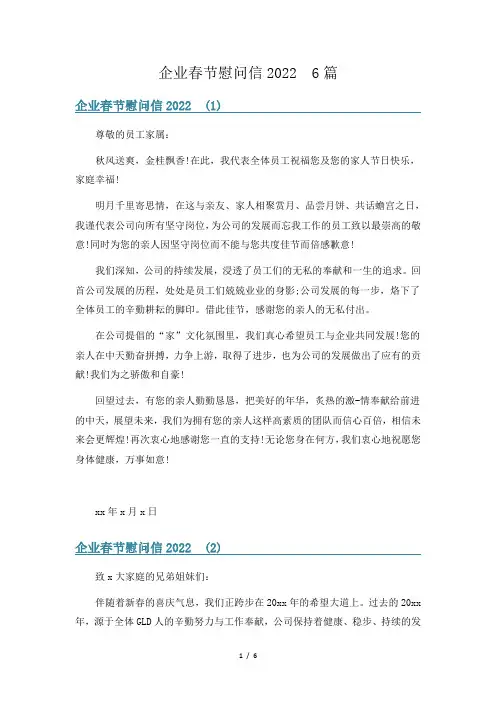 企业春节慰问信 2022　6 篇

企业春节慰问信 2022　(1)

尊敬的员工家属：

秋风送爽，金桂飘香!在此，我代表全体员工祝福您及您的家人节日快乐，家庭幸福!

明月千里寄思情，在这与亲友、家人相聚赏月、品尝月饼、共话蟾宫之日，我谨代表公司向所有坚守岗位，为公司的发展而忘我工作的员工致以最崇高的敬意!同时为您的亲人因坚守岗位而不能与您共度佳节而倍感歉意!

我们深知，公司的持续发展，浸透了员工们的无私的奉献和一生的追求。回首公司发展的历程，处处是员工们兢兢业业的身影;公司发展的每一步，烙下了全体员工的辛勤耕耘的脚印。借此佳节，感谢您的亲人的无私付出。

在公司提倡的“家”文化氛围里，我们真心希望员工与企业共同发展!您的亲人在中天勤奋拼搏，力争上游，取得了进步，也为公司的发展做出了应有的贡献!我们为之骄傲和自豪!

回望过去，有您的亲人勤勤恳恳，把美好的年华，炙热的激-情奉献给前进的中天，展望未来，我们为拥有您的亲人这样高素质的团队而信心百倍，相信未来会更辉煌!再次衷心地感谢您一直的支持!无论您身在何方，我们衷心地祝愿您身体健康，万事如意!

xx 年 x 月 x 日

企业春节慰问信 2022　(2)

致 x 大家庭的兄弟姐妹们：

伴随着新春的喜庆气息，我们正跨步在 20xx 年的希望大道上。过去的 20xx 年，源于全体 GLD 人的辛勤努力与工作奉献，公司保持着健康、稳步、持续的发

1 / 6